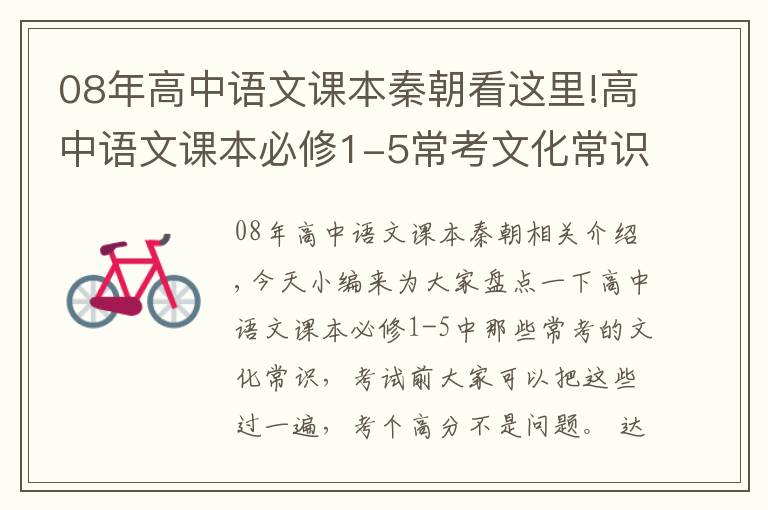 08年高中语文课本秦朝看这里!高中语文课本必修1-5常考文化常识

08年高中语文课本秦朝相关介绍，今天小编来为大家盘点一下高中语文课本必修1-5中那些常考的文化常识，考试前大家可以把这些过一遍，考个高分不是问题。达